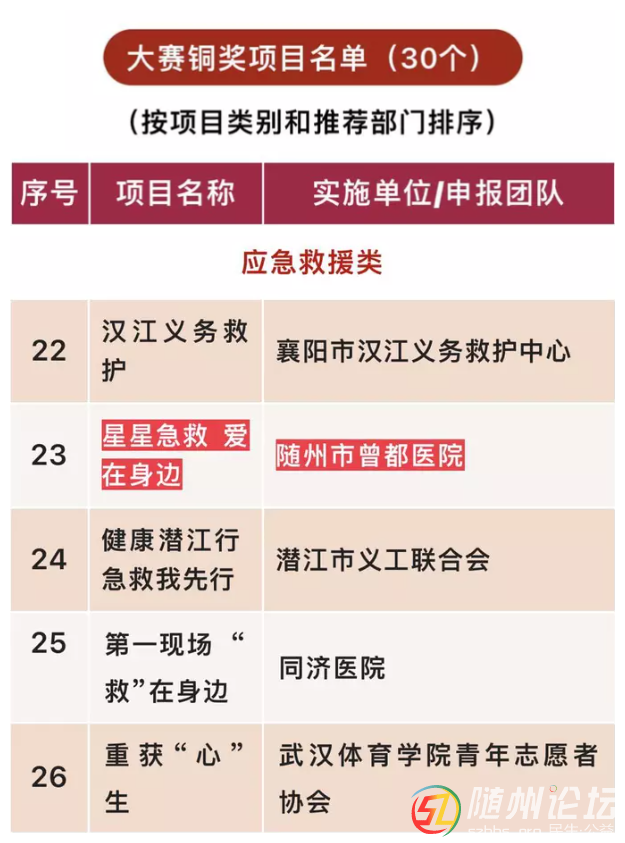 大赛铜奖项目名单（30个）

（按项目类别和推荐部门排序）

| 序号 | 项目名称 | 实施单位/申报团队 |
|---|---|---|
| 应急救援类 | | |
| 22 | 汉江义务救护 | 襄阳市汉江义务救护中心 |
| 23 | 星星急救 爱在身边 | 随州市曾都医院 |
| 24 | 健康潜江行急救我先行 | 潜江市义工联合会 |
| 25 | 第一现场“救”在身边 | 同济医院 |
| 26 | 重获“心”生 | 武汉体育学院青年志愿者协会 |

随州论坛